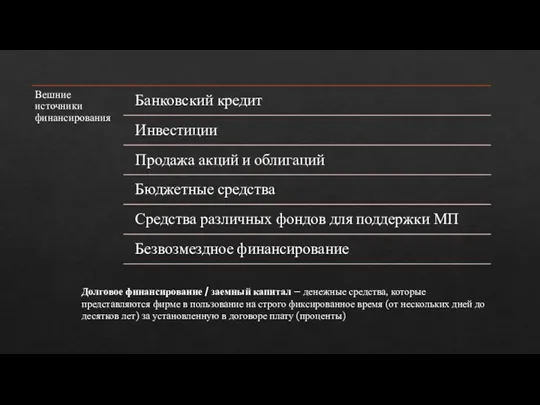 Вешние источники финансирования

Банковский кредит

Инвестиции

Продажа акций и облигаций

Бюджетные средства

Средства различных фондов для поддержки МП

Безвозмездное финансирование

Долговое финансирование / заемный капитал – денежные средства, которые представляются фирме в пользование на строго фиксированное время (от нескольких дней до десятков лет) за установленную в договоре плату (проценты)